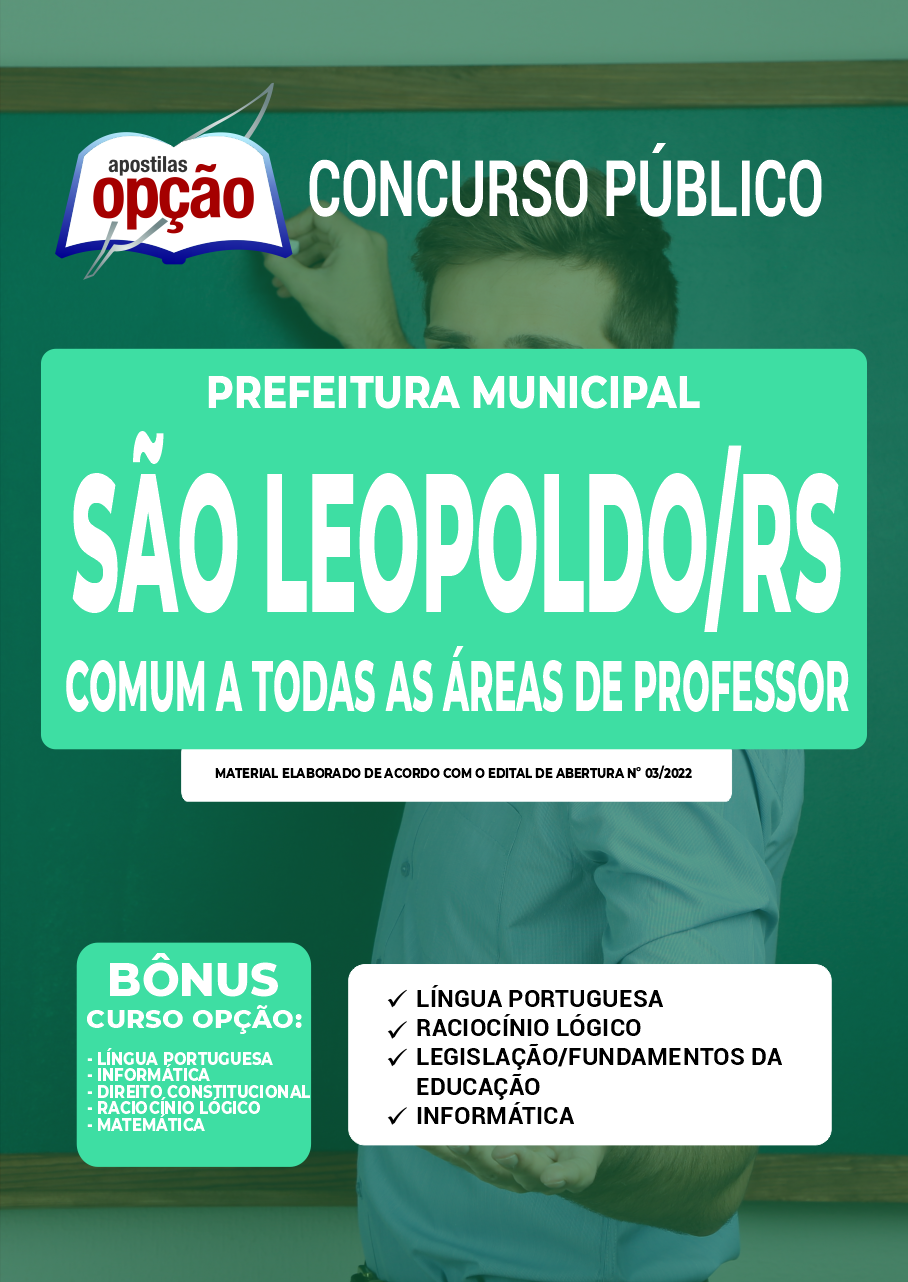 apostilas opção

CONCURSO PÚBLICO

PREFEITURA MUNICIPAL

SÃO LEOPOLDO/RS

COMUM A TODAS AS ÁREAS DE PROFESSOR

MATERIAL ELABORADO DE ACORDO COM O EDITAL DE ABERTURA N° 03/2022

BÔNUS
CURSO OPÇÃO:

- LÍNGUA PORTUGUESA
- INFORMÁTICA
- DIREITO CONSTITUCIONAL
- RACIOCÍNIO LÓGICO
- MATEMÁTICA

✓ LÍNGUA PORTUGUESA
✓ RACIOCÍNIO LÓGICO
✓ LEGISLAÇÃO/FUNDAMENTOS DA EDUCAÇÃO
✓ INFORMÁTICA